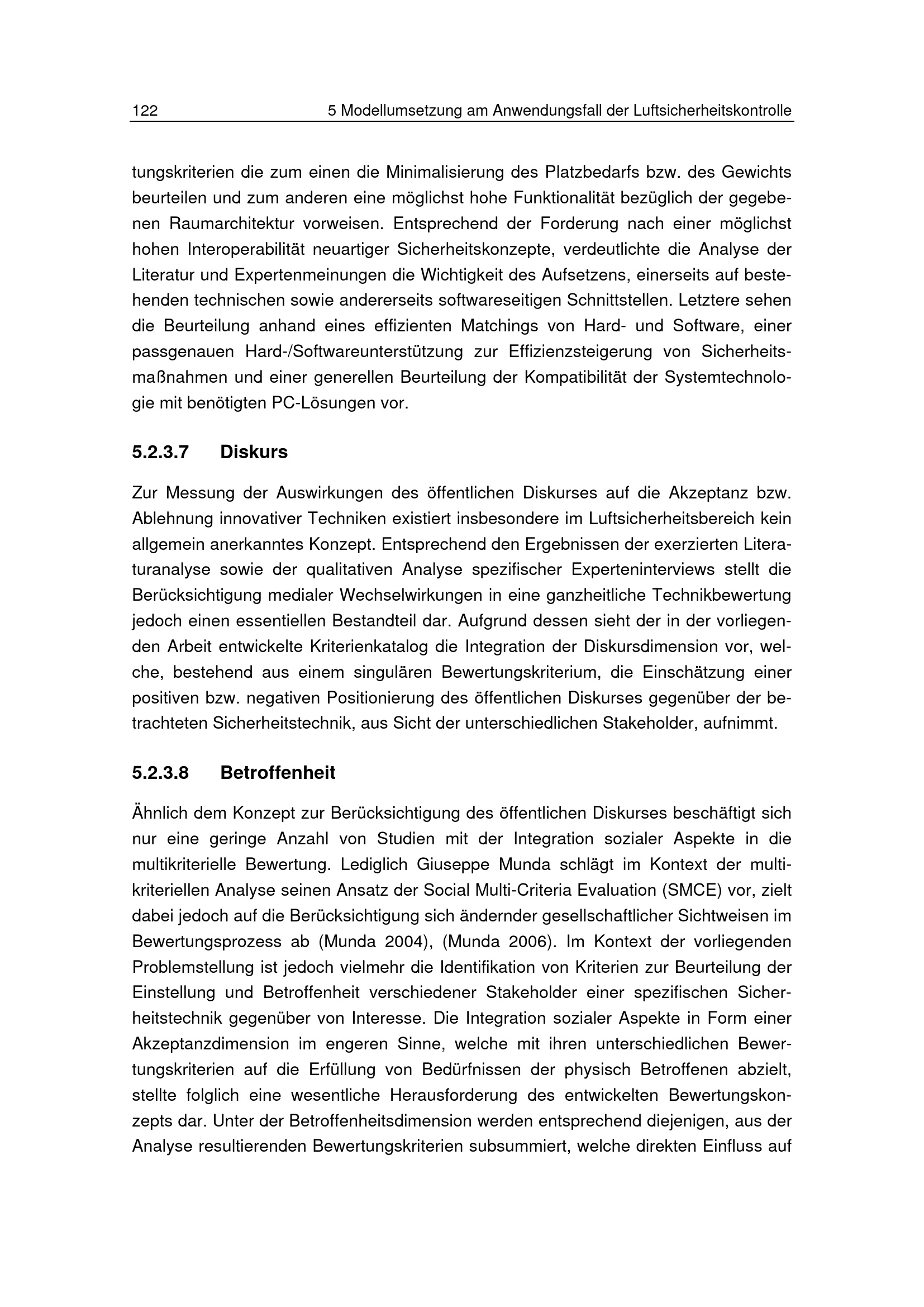 122 5 Modellumsetzung am Anwendungsfall der Luftsicherheitskontrolle

tungskriterien die zum einen die Minimalisierung des Platzbedarfs bzw. des Gewichts beurteilen und zum anderen eine möglichst hohe Funktionalität bezüglich der gegebenen Raumarchitektur vorweisen. Entsprechend der Forderung nach einer möglichst hohen Interoperabilität neuartiger Sicherheitskonzepte, verdeutlichte die Analyse der Literatur und Expertenmeinungen die Wichtigkeit des Aufsetzens, einerseits auf bestehenden technischen sowie andererseits softwareseitigen Schnittstellen. Letztere sehen die Beurteilung anhand eines effizienten Matchings von Hard- und Software, einer passgenauen Hard-/Softwareunterstützung zur Effizienzsteigerung von Sicherheitsmaßnahmen und einer generellen Beurteilung der Kompatibilität der Systemtechnologie mit benötigten PC-Lösungen vor.

5.2.3.7 Diskurs

Zur Messung der Auswirkungen des öffentlichen Diskurses auf die Akzeptanz bzw. Ablehnung innovativer Techniken existiert insbesondere im Luftsicherheitsbereich kein allgemein anerkanntes Konzept. Entsprechend den Ergebnissen der exerzierten Literaturanalyse sowie der qualitativen Analyse spezifischer Experteninterviews stellt die Berücksichtigung medialer Wechselwirkungen in eine ganzheitliche Technikbewertung jedoch einen essentiellen Bestandteil dar. Aufgrund dessen sieht der in der vorliegenden Arbeit entwickelte Kriterienkatalog die Integration der Diskursdimension vor, welche, bestehend aus einem singulären Bewertungskriterium, die Einschätzung einer positiven bzw. negativen Positionierung des öffentlichen Diskurses gegenüber der betrachteten Sicherheitstechnik, aus Sicht der unterschiedlichen Stakeholder, aufnimmt.

5.2.3.8 Betroffenheit

Ähnlich dem Konzept zur Berücksichtigung des öffentlichen Diskurses beschäftigt sich nur eine geringe Anzahl von Studien mit der Integration sozialer Aspekte in die multikriterielle Bewertung. Lediglich Giuseppe Munda schlägt im Kontext der multikriteriellen Analyse seinen Ansatz der Social Multi-Criteria Evaluation (SMCE) vor, zielt dabei jedoch auf die Berücksichtigung sich ändernder gesellschaftlicher Sichtweisen im Bewertungsprozess ab (Munda 2004), (Munda 2006). Im Kontext der vorliegenden Problemstellung ist jedoch vielmehr die Identifikation von Kriterien zur Beurteilung der Einstellung und Betroffenheit verschiedener Stakeholder einer spezifischen Sicherheitstechnik gegenüber von Interesse. Die Integration sozialer Aspekte in Form einer Akzeptanzdimension im engeren Sinne, welche mit ihren unterschiedlichen Bewertungskriterien auf die Erfüllung von Bedürfnissen der physisch Betroffenen abzielt, stellte folglich eine wesentliche Herausforderung des entwickelten Bewertungskonzepts dar. Unter der Betroffenheitsdimension werden entsprechend diejenigen, aus der Analyse resultierenden Bewertungskriterien subsummiert, welche direkten Einfluss auf